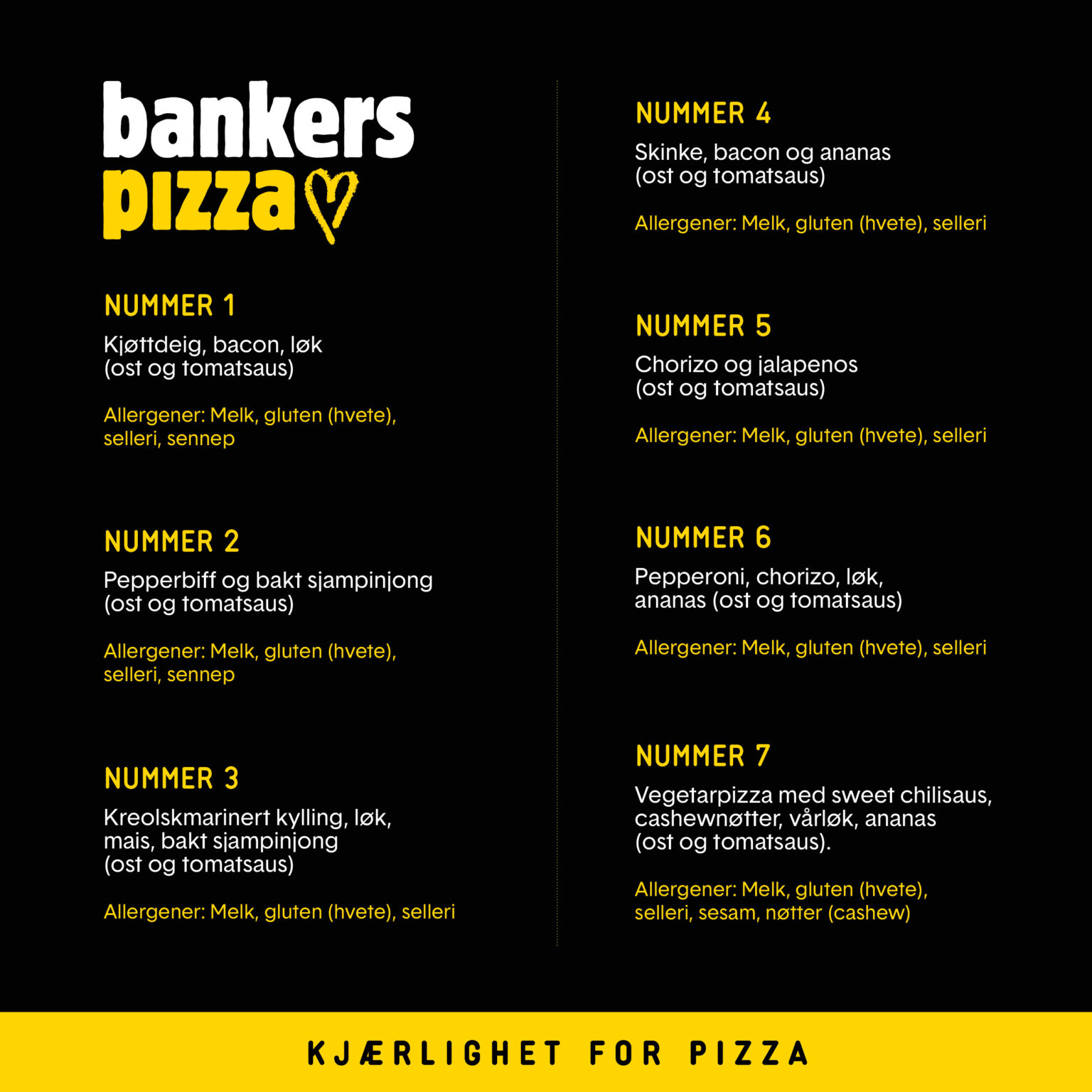 bankers
pizza

NUMMER 1

Kjøttdeig, bacon, løk
(ost og tomatsaus)

Allergener: Melk, gluten (hvete), selleri, sennep

NUMMER 2

Pepperbiff og bakt sjampinjong
(ost og tomatsaus)

Allergener: Melk, gluten (hvete), selleri, sennep

NUMMER 3

Kreolskmarinert kylling, løk, mais, bakt sjampinjong
(ost og tomatsaus)

Allergener: Melk, gluten (hvete), selleri

NUMMER 4

Skinke, bacon og ananas
(ost og tomatsaus)

Allergener: Melk, gluten (hvete), selleri

NUMMER 5

Chorizo og jalapenos
(ost og tomatsaus)

Allergener: Melk, gluten (hvete), selleri

NUMMER 6

Pepperoni, chorizo, løk, ananas (ost og tomatsaus)

Allergener: Melk, gluten (hvete), selleri

NUMMER 7

Vegetarpizza med sweet chilisaus, cashewnøtter, vårløk, ananas
(ost og tomatsaus).

Allergener: Melk, gluten (hvete), selleri, sesam, nøtter (cashew)

KJÆRLIGHET FOR PIZZA